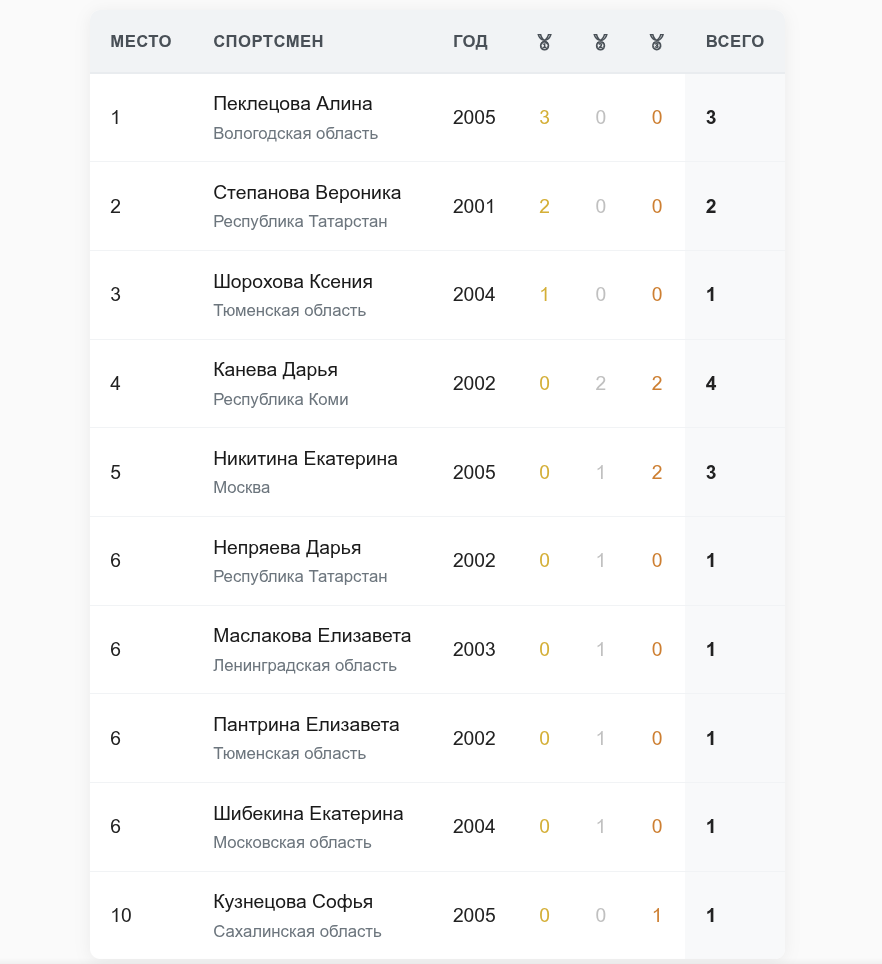 | МЕСТО | СПОРТСМЕН | ГОД | | | | ВСЕГО |
|---|---|---|---|---|---|---|
| 1 | Пеклецова Алина Вологодская область | 2005 | 3 | 0 | 0 | 3 |
| 2 | Степанова Вероника Республика Татарстан | 2001 | 2 | 0 | 0 | 2 |
| 3 | Шорохова Ксения Тюменская область | 2004 | 1 | 0 | 0 | 1 |
| 4 | Канева Дарья Республика Коми | 2002 | 0 | 2 | 2 | 4 |
| 5 | Никитина Екатерина Москва | 2005 | 0 | 1 | 2 | 3 |
| 6 | Непряева Дарья Республика Татарстан | 2002 | 0 | 1 | 0 | 1 |
| 6 | Маслакова Елизавета Ленинградская область | 2003 | 0 | 1 | 0 | 1 |
| 6 | Пантрина Елизавета Тюменская область | 2002 | 0 | 1 | 0 | 1 |
| 6 | Шибекина Екатерина Московская область | 2004 | 0 | 1 | 0 | 1 |
| 10 | Кузнецова Софья Сахалинская область | 2005 | 0 | 0 | 1 | 1 |